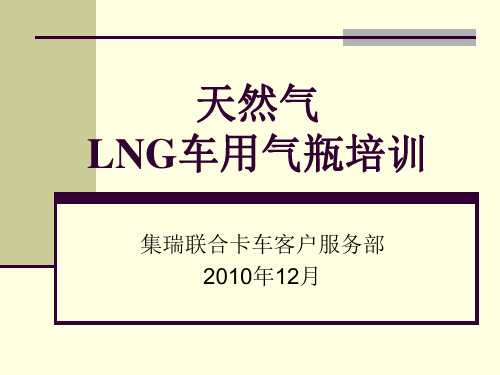 天然气
LNG车用气瓶培训

集瑞联合卡车客户服务部
2010年12月